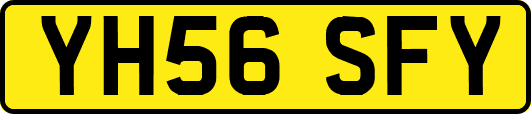 YH56 SFY